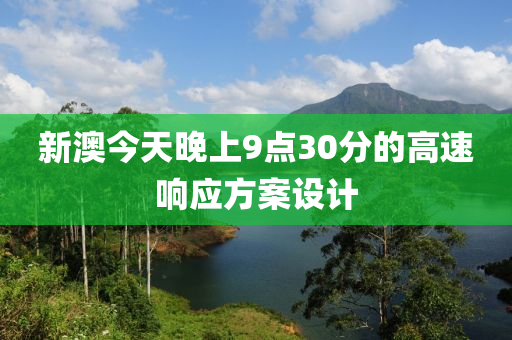 新澳今天晚上9点30分的高速响应方案设计